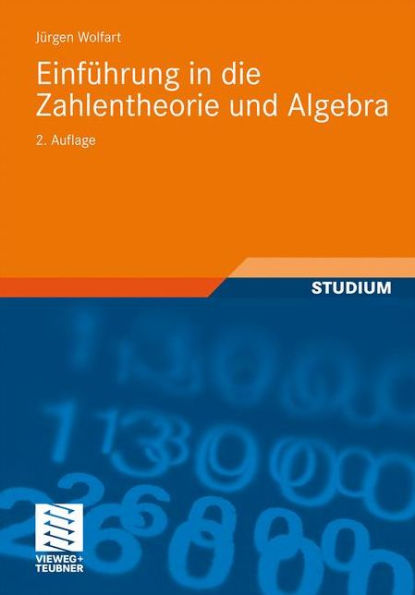 Jürgen Wolfart

Einführung in die Zahlentheorie und Algebra

2. Auflage

STUDIUM

VIEWEG+
TEUBNER